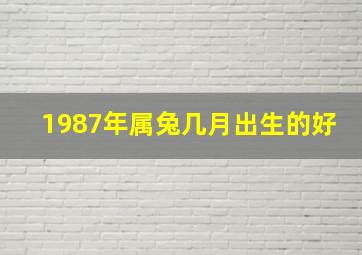 1987年属兔几月出生的好